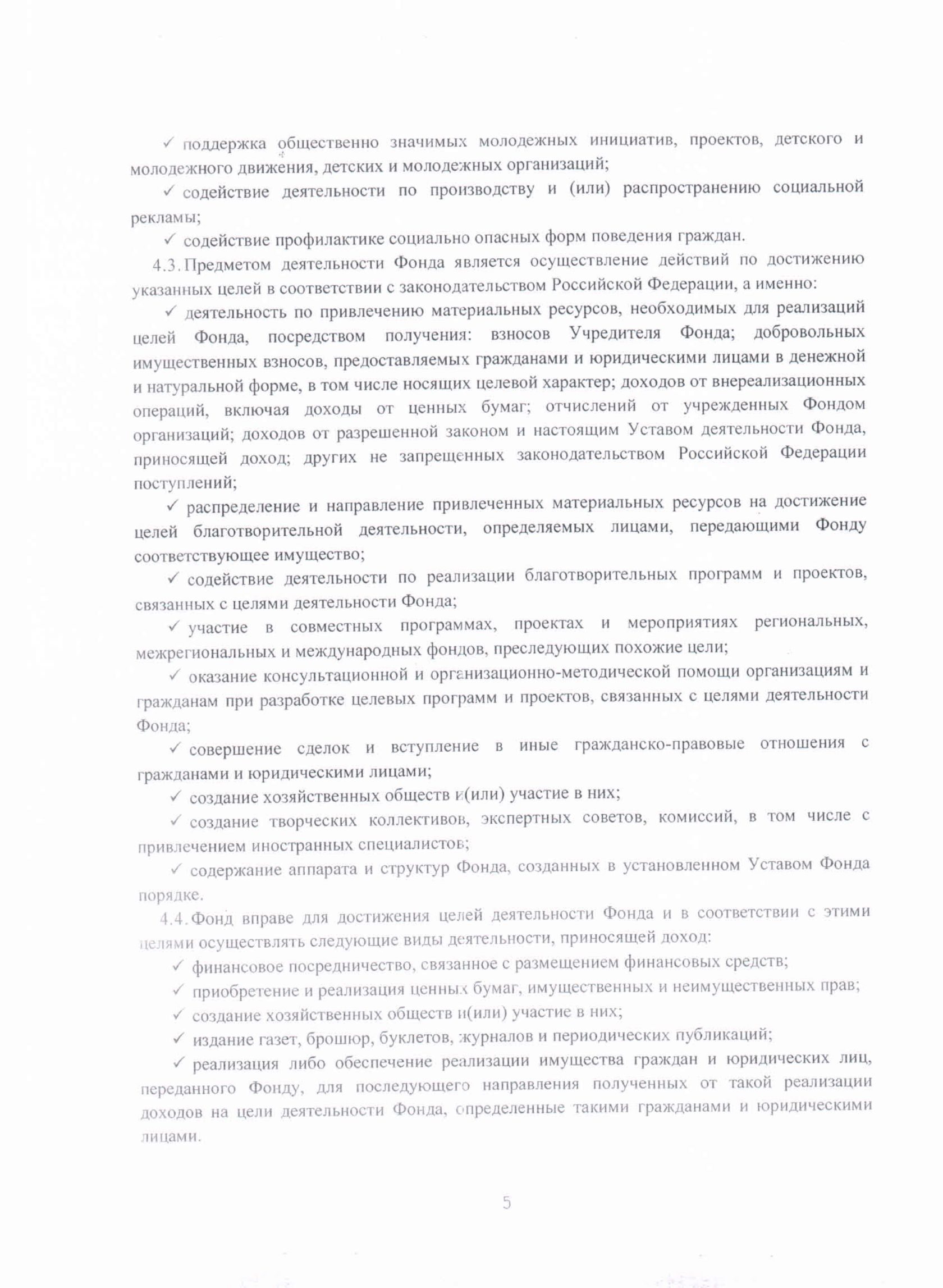 ✓ поддержка общественно значимых молодежных инициатив, проектов, детского и молодежного движения, детских и молодежных организаций;

✓ содействие деятельности по производству и (или) распространению социальной рекламы;

✓ содействие профилактике социально опасных форм поведения граждан.

4.3. Предметом деятельности Фонда является осуществление действий по достижению указанных целей в соответствии с законодательством Российской Федерации, а именно:

✓ деятельность по привлечению материальных ресурсов, необходимых для реализаций целей Фонда, посредством получения: взносов Учредителя Фонда; добровольных имущественных взносов, предоставляемых гражданами и юридическими лицами в денежной и натуральной форме, в том числе носящих целевой характер; доходов от внереализационных операций, включая доходы от ценных бумаг; отчислений от учрежденных Фондом организаций; доходов от разрешенной законом и настоящим Уставом деятельности Фонда, приносящей доход; других не запрещенных законодательством Российской Федерации поступлений;

✓ распределение и направление привлеченных материальных ресурсов на достижение целей благотворительной деятельности, определяемых лицами, передающими Фонду соответствующее имущество;

✓ содействие деятельности по реализации благотворительных программ и проектов, связанных с целями деятельности Фонда;

✓ участие в совместных программах, проектах и мероприятиях региональных, межрегиональных и международных фондов, преследующих похожие цели;

✓ оказание консультационной и организационно-методической помощи организациям и гражданам при разработке целевых программ и проектов, связанных с целями деятельности Фонда;

✓ совершение сделок и вступление в иные гражданско-правовые отношения с гражданами и юридическими лицами;

✓ создание хозяйственных обществ и(или) участие в них;

✓ создание творческих коллективов, экспертных советов, комиссий, в том числе с привлечением иностранных специалистов;

✓ содержание аппарата и структур Фонда, созданных в установленном Уставом Фонда порядке.

4.4. Фонд вправе для достижения целей деятельности Фонда и в соответствии с этими целями осуществлять следующие виды деятельности, приносящей доход:

✓ финансовое посредничество, связанное с размещением финансовых средств;

✓ приобретение и реализация ценных бумаг, имущественных и неимущественных прав;

✓ создание хозяйственных обществ и(или) участие в них;

✓ издание газет, брошюр, буклетов, журналов и периодических публикаций;

✓ реализация либо обеспечение реализации имущества граждан и юридических лиц, переданного Фонду, для последующего направления полученных от такой реализации доходов на цели деятельности Фонда, определенные такими гражданами и юридическими лицами.

5